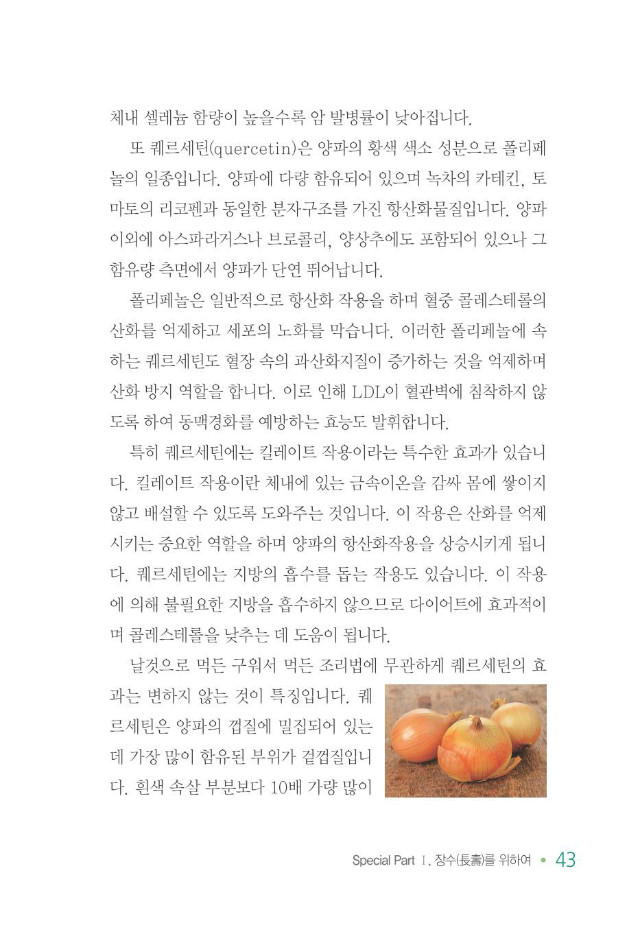 체내 셀레늄 함량이 높을수록 암 발병률이 낮아집니다.

또 퀘르세틴(quercetin)은 양파의 황색 색소 성분으로 폴리페놀의 일종입니다. 양파에 다량 함유되어 있으며 녹차의 카테킨, 토마토의 리코펜과 동일한 분자구조를 가진 항산화물질입니다. 양파 이외에 아스파라거스나 브로콜리, 양상추에도 포함되어 있으나 그 함유량 측면에서 양파가 단연 뛰어납니다.

폴리페놀은 일반적으로 항산화 작용을 하며 혈중 콜레스테롤의 산화를 억제하고 세포의 노화를 막습니다. 이러한 폴리페놀에 속하는 퀘르세틴도 혈장 속의 과산화지질이 증가하는 것을 억제하며 산화 방지 역할을 합니다. 이로 인해 LDL이 혈관벽에 침착하지 않도록 하여 동맥경화를 예방하는 효능도 발휘합니다.

특히 퀘르세틴에는 킬레이트 작용이라는 특수한 효과가 있습니다. 킬레이트 작용이란 체내에 있는 금속이온을 감싸 몸에 쌓이지 않고 배설할 수 있도록 도와주는 것입니다. 이 작용은 산화를 억제시키는 중요한 역할을 하며 양파의 항산화작용을 상승시키게 됩니다. 퀘르세틴에는 지방의 흡수를 돕는 작용도 있습니다. 이 작용에 의해 불필요한 지방을 흡수하지 않으므로 다이어트에 효과적이며 콜레스테롤을 낮추는 데 도움이 됩니다.

날것으로 먹든 구워서 먹든 조리법에 무관하게 퀘르세틴의 효과는 변하지 않는 것이 특징입니다. 퀘르세틴은 양파의 껍질에 밀집되어 있는데 가장 많이 함유된 부위가 겉껍질입니다. 흰색 속살 부분보다 10배 가량 많이

Special Part Ⅰ. 장수(長壽)를 위하여 • 43